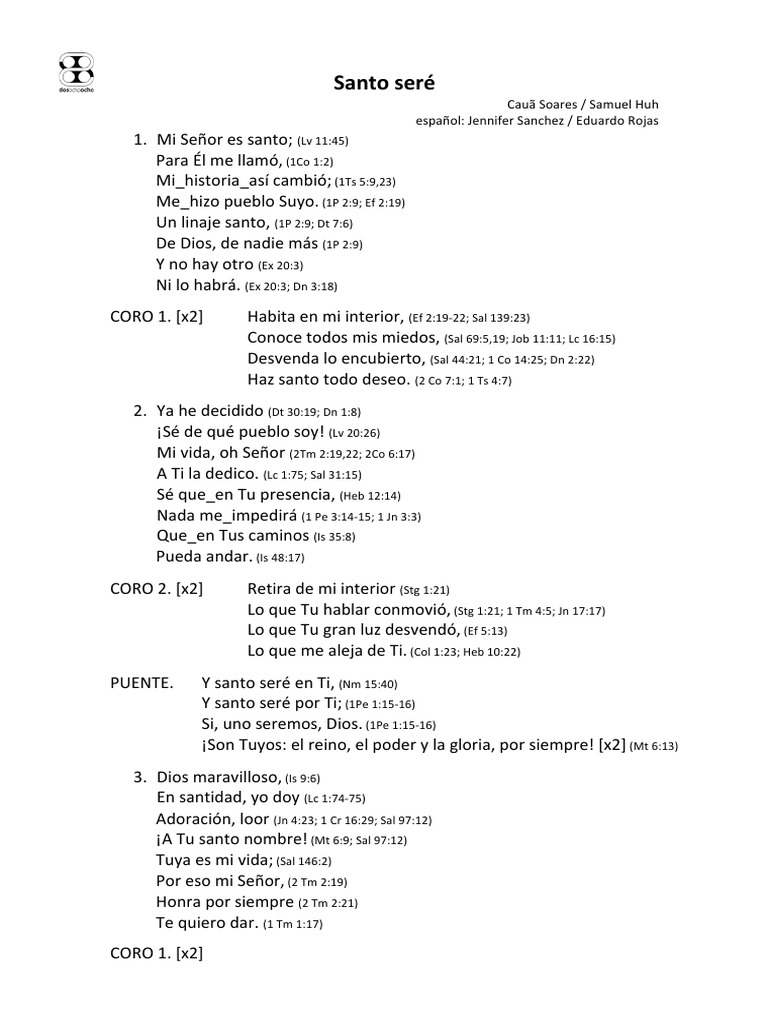 dosochoocho

Santo seré

Cauã Soares / Samuel Huh
español: Jennifer Sanchez / Eduardo Rojas

1. Mi Señor es santo; (Lv 11:45)
Para Él me llamó, (1Co 1:2)
Mi_historia_así cambió; (1Ts 5:9,23)
Me_hizo pueblo Suyo. (1P 2:9; Ef 2:19)
Un linaje santo, (1P 2:9; Dt 7:6)
De Dios, de nadie más (1P 2:9)
Y no hay otro (Ex 20:3)
Ni lo habrá. (Ex 20:3; Dn 3:18)

CORO 1. [x2] Habita en mi interior, (Ef 2:19-22; Sal 139:23)
Conoce todos mis miedos, (Sal 69:5,19; Job 11:11; Lc 16:15)
Desvenda lo encubierto, (Sal 44:21; 1 Co 14:25; Dn 2:22)
Haz santo todo deseo. (2 Co 7:1; 1 Ts 4:7)

2. Ya he decidido (Dt 30:19; Dn 1:8)
¡Sé de qué pueblo soy! (Lv 20:26)
Mi vida, oh Señor (2Tm 2:19,22; 2Co 6:17)
A Ti la dedico. (Lc 1:75; Sal 31:15)
Sé que_en Tu presencia, (Heb 12:14)
Nada me_impedirá (1 Pe 3:14-15; 1 Jn 3:3)
Que_en Tus caminos (Is 35:8)
Pueda andar. (Is 48:17)

CORO 2. [x2] Retira de mi interior (Stg 1:21)
Lo que Tu hablar conmovió, (Stg 1:21; 1 Tm 4:5; Jn 17:17)
Lo que Tu gran luz desvendó, (Ef 5:13)
Lo que me aleja de Ti. (Col 1:23; Heb 10:22)

PUENTE. Y santo seré en Ti, (Nm 15:40)
Y santo seré por Ti; (1Pe 1:15-16)
Si, uno seremos, Dios. (1Pe 1:15-16)
¡Son Tuyos: el reino, el poder y la gloria, por siempre! [x2] (Mt 6:13)

3. Dios maravilloso, (Is 9:6)
En santidad, yo doy (Lc 1:74-75)
Adoración, loor (Jn 4:23; 1 Cr 16:29; Sal 97:12)
¡A Tu santo nombre! (Mt 6:9; Sal 97:12)
Tuya es mi vida; (Sal 146:2)
Por eso mi Señor, (2 Tm 2:19)
Honra por siempre (2 Tm 2:21)
Te quiero dar. (1 Tm 1:17)

CORO 1. [x2]